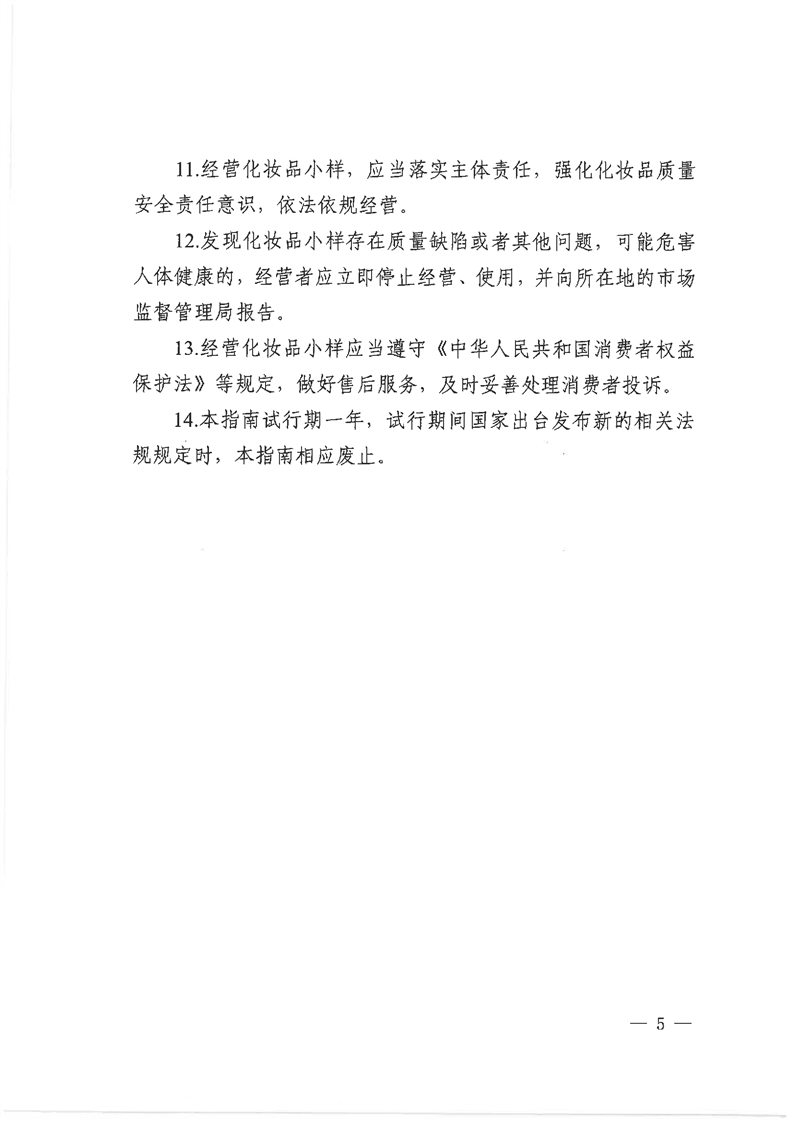 11.经营化妆品小样，应当落实主体责任，强化化妆品质量安全责任意识，依法依规经营。

12.发现化妆品小样存在质量缺陷或者其他问题，可能危害人体健康的，经营者应立即停止经营、使用，并向所在地的市场监督管理局报告。

13.经营化妆品小样应当遵守《中华人民共和国消费者权益保护法》等规定，做好售后服务，及时妥善处理消费者投诉。

14.本指南试行期一年，试行期间国家出台发布新的相关法规规定时，本指南相应废止。

— 5 —